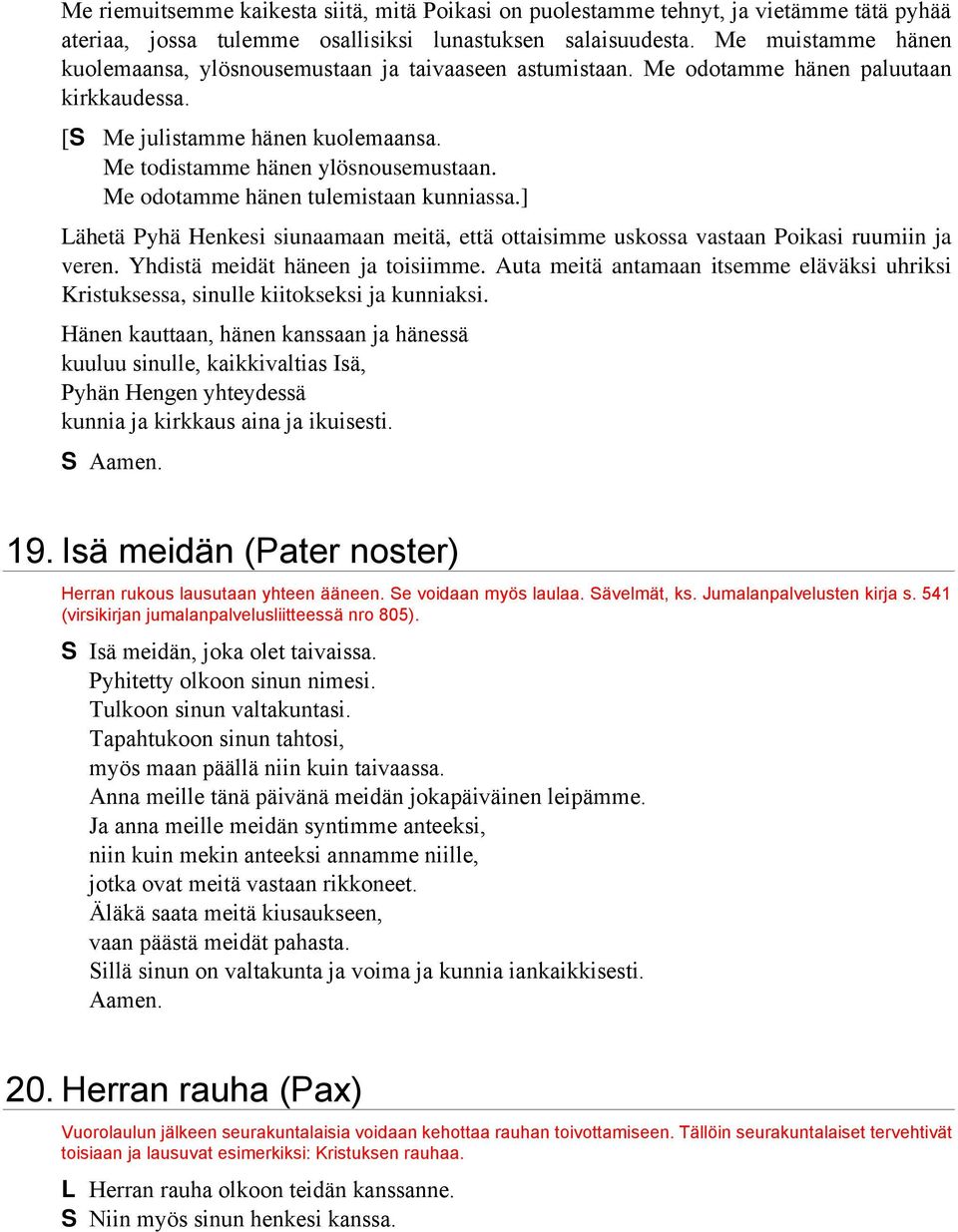 Me riemuitsemme kaikesta siitä, mitä Poikasi on puolestamme tehnyt, ja vietämme tätä pyhää ateriaa, jossa tulemme osallisiksi lunastuksen salaisuudesta. Me muistamme hänen kuolemaansa, ylösnousemustaan ja taivaaseen astumistaan. Me odotamme hänen paluutaan kirkkaudessa.

[S Me julistamme hänen kuolemaansa.
Me todistamme hänen ylösnousemustaan.
Me odotamme hänen tulemistaan kunniassa.]

Lähetä Pyhä Henkesi siunaamaan meitä, että ottaisimme uskossa vastaan Poikasi ruumiin ja veren. Yhdistä meidät häneen ja toisiimme. Auta meitä antamaan itsemme eläväksi uhriksi Kristuksessa, sinulle kiitokseksi ja kunniaksi.

Hänen kauttaan, hänen kanssaan ja hänessä
kuuluu sinulle, kaikkivaltias Isä,
Pyhän Hengen yhteydessä
kunnia ja kirkkaus aina ja ikuisesti.

S Aamen.

19. Isä meidän (Pater noster)

Herran rukous lausutaan yhteen ääneen. Se voidaan myös laulaa. Sävelmät, ks. Jumalanpalvelusten kirja s. 541 (virsikirjan jumalanpalvelusliitteessä nro 805).

S Isä meidän, joka olet taivaissa.
Pyhitetty olkoon sinun nimesi.
Tulkoon sinun valtakuntasi.
Tapahtukoon sinun tahtosi,
myös maan päällä niin kuin taivaassa.
Anna meille tänä päivänä meidän jokapäiväinen leipämme.
Ja anna meille meidän syntimme anteeksi,
niin kuin mekin anteeksi annamme niille,
jotka ovat meitä vastaan rikkoneet.
Äläkä saata meitä kiusaukseen,
vaan päästä meidät pahasta.
Sillä sinun on valtakunta ja voima ja kunnia iankaikkisesti.
Aamen.

20. Herran rauha (Pax)

Vuorolaulun jälkeen seurakuntalaisia voidaan kehottaa rauhan toivottamiseen. Tällöin seurakuntalaiset tervehtivät toisiaan ja lausuvat esimerkiksi: Kristuksen rauhaa.

L Herran rauha olkoon teidän kanssanne.
S Niin myös sinun henkesi kanssa.